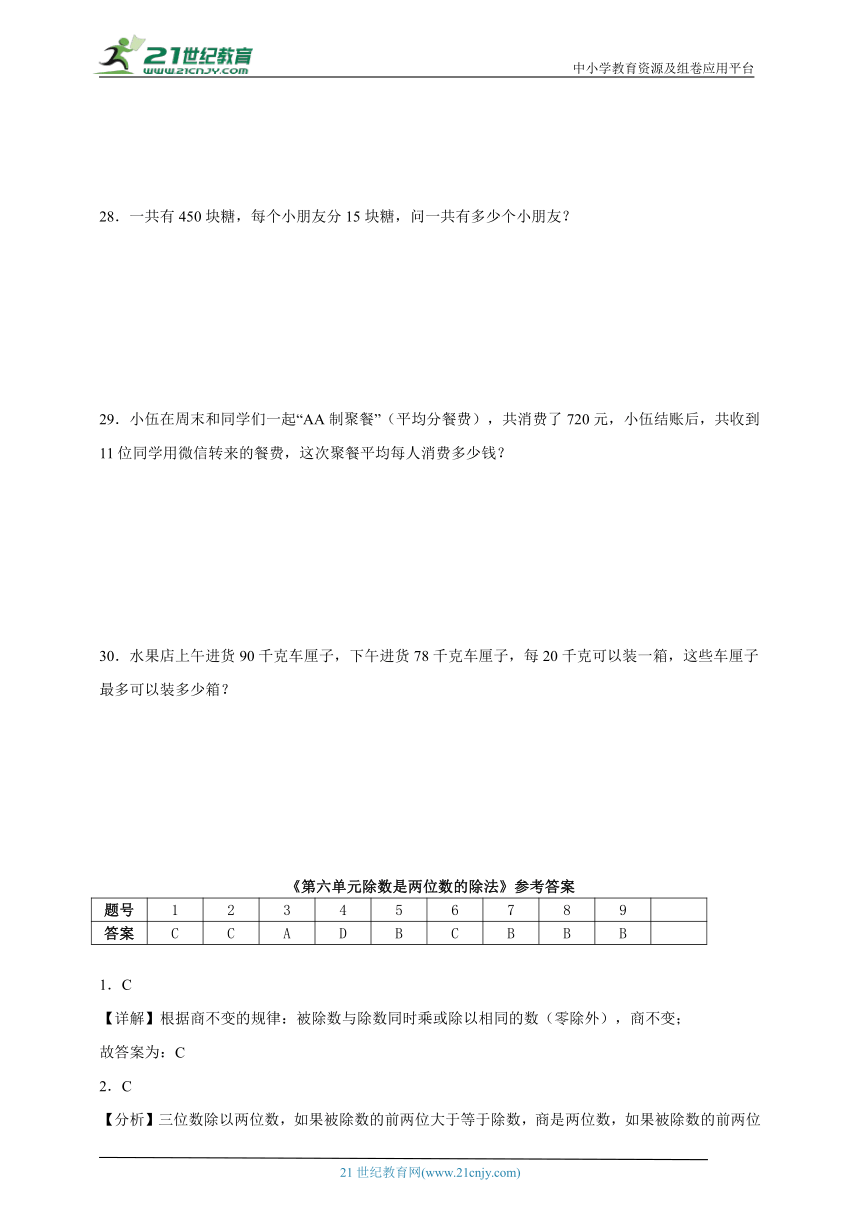 21世纪教育
www.21cnjy.com

中小学教育资源及组卷应用平台

28．一共有 450 块糖，每个小朋友分 15 块糖，问一共有多少个小朋友？

29．小伍在周末和同学们一起“AA 制聚餐”（平均分餐费），共消费了 720 元，小伍结账后，共收到 11 位同学用微信转来的餐费，这次聚餐平均每人消费多少钱？

30．水果店上午进货 90 千克车厘子，下午进货 78 千克车厘子，每 20 千克可以装一箱，这些车厘子最多可以装多少箱？

《第六单元除数是两位数的除法》参考答案

| 题号 | 1 | 2 | 3 | 4 | 5 | 6 | 7 | 8 | 9 |  |
|---|---|---|---|---|---|---|---|---|---|---|
| 答案 | C | C | A | D | B | C | B | B | B |  |

1．C

【详解】根据商不变的规律：被除数与除数同时乘或除以相同的数（零除外），商不变；

故答案为：C

2．C

【分析】三位数除以两位数，如果被除数的前两位大于等于除数，商是两位数，如果被除数的前两位

21 世纪教育网(www.21cnjy.com)